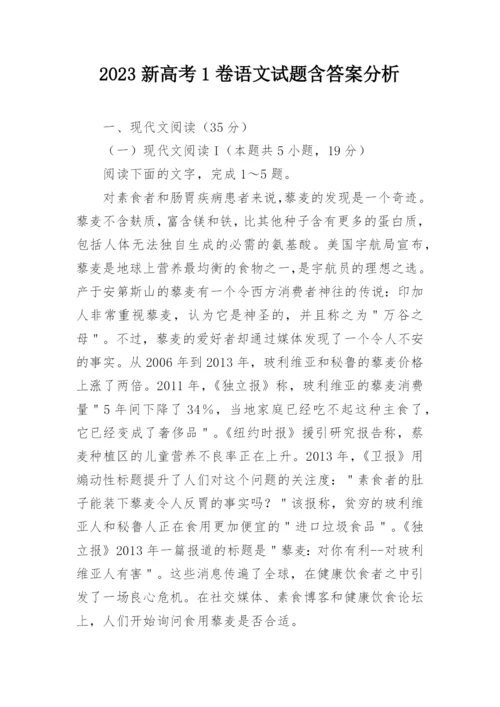 2023 新高考 1 卷语文试题含答案分析

一、现代文阅读（35 分）

（一）现代文阅读 I（本题共 5 小题，19 分）

阅读下面的文字，完成 1～5 题。

对素食者和肠胃疾病患者来说,藜麦的发现是一个奇迹。藜麦不含麸质，富含镁和铁，比其他种子含有更多的蛋白质，包括人体无法独自生成的必需的氨基酸。美国宇航局宣布，藜麦是地球上营养最均衡的食物之一,是宇航员的理想之选。产于安第斯山的藜麦有一个令西方消费者神往的传说：印加人非常重视藜麦，认为它是神圣的，并且称之为＂万谷之母＂。不过，藜麦的爱好者却通过媒体发现了一个令人不安的事实。从 2006 年到 2013 年，玻利维亚和秘鲁的藜麦价格上涨了两倍。2011 年，《独立报》称，玻利维亚的藜麦消费量＂5 年间下降了 34%，当地家庭已经吃不起这种主食了，它已经变成了奢侈品＂。《纽约时报》援引研究报告称，藜麦种植区的儿童营养不良率正在上升。2013 年，《卫报》用煽动性标题提升了人们对这个问题的关注度：＂素食者的肚子能装下藜麦令人反胃的事实吗？＂该报称，贫穷的玻利维亚人和秘鲁人正在食用更加便宜的＂进口垃圾食品＂。《独立报》2013 年一篇报道的标题是＂藜麦：对你有利--对玻利维亚人有害＂。这些消息传遍了全球，在健康饮食者之中引发了一场良心危机。在社交媒体、素食博客和健康饮食论坛上，人们开始询问食用藜麦是否合适。